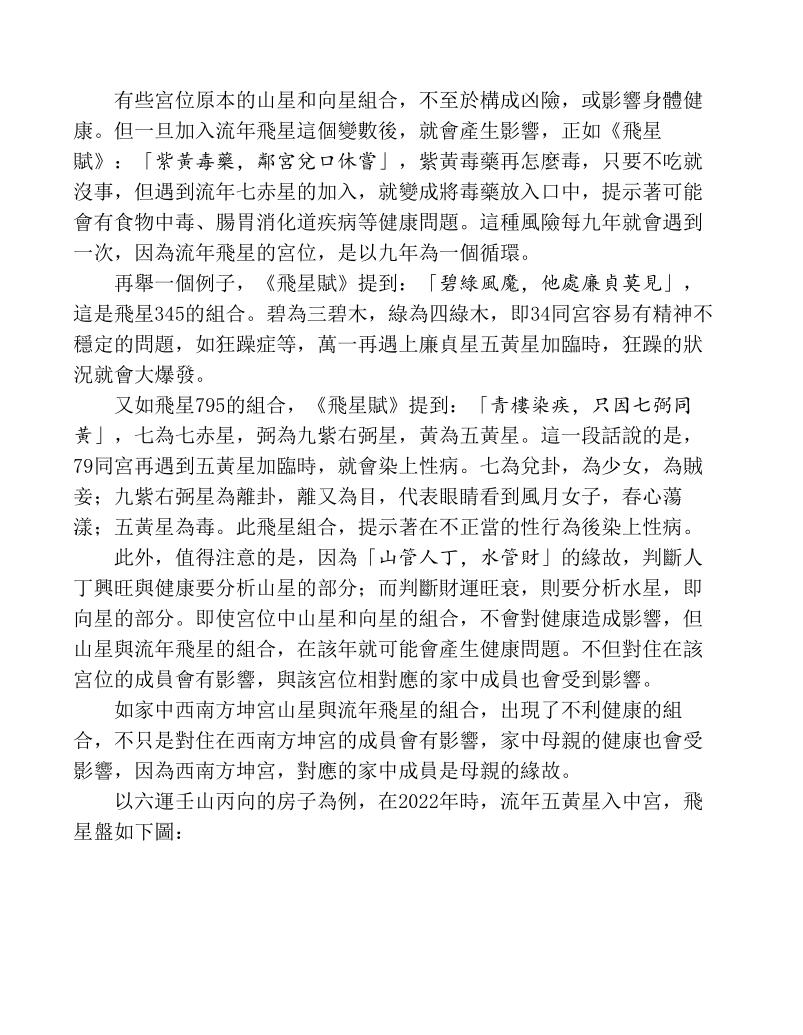 有些宮位原本的山星和向星組合，不至於構成凶險，或影響身體健康。但一旦加入流年飛星這個變數後，就會產生影響，正如《飛星賦》：「紫黃毒藥，鄰宮兌口休嘗」，紫黃毒藥再怎麼毒，只要不吃就沒事，但遇到流年七赤星的加入，就變成將毒藥放入口中，提示著可能會有食物中毒、腸胃消化道疾病等健康問題。這種風險每九年就會遇到一次，因為流年飛星的宮位，是以九年為一個循環。

再舉一個例子，《飛星賦》提到：「碧綠風魔，他處廉貞莫見」，這是飛星345的組合。碧為三碧木，綠為四綠木，即34同宮容易有精神不穩定的問題，如狂躁症等，萬一再遇上廉貞星五黃星加臨時，狂躁的狀況就會大爆發。

又如飛星795的組合，《飛星賦》提到：「青樓染疾，只因七弼同黃」，七為七赤星，弼為九紫右弼星，黃為五黃星。這一段話說的是，79同宮再遇到五黃星加臨時，就會染上性病。七為兌卦，為少女，為賊妾；九紫右弼星為離卦，離又為目，代表眼睛看到風月女子，春心蕩漾；五黃星為毒。此飛星組合，提示著在不正當的性行為後染上性病。

此外，值得注意的是，因為「山管人丁，水管財」的緣故，判斷人丁興旺與健康要分析山星的部分；而判斷財運旺衰，則要分析水星，即向星的部分。即使宮位中山星和向星的組合，不會對健康造成影響，但山星與流年飛星的組合，在該年就可能會產生健康問題。不但對住在該宮位的成員會有影響，與該宮位相對應的家中成員也會受到影響。

如家中西南方坤宮山星與流年飛星的組合，出現了不利健康的組合，不只是對住在西南方坤宮的成員會有影響，家中母親的健康也會受影響，因為西南方坤宮，對應的家中成員是母親的緣故。

以六運壬山丙向的房子為例，在2022年時，流年五黃星入中宮，飛星盤如下圖：